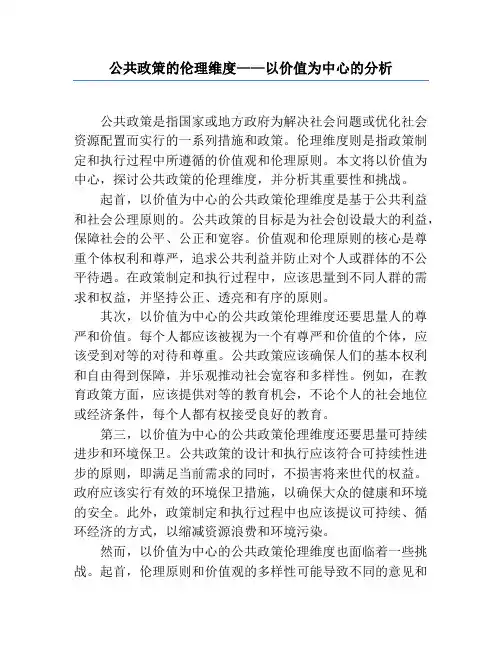 公共政策的伦理维度——以价值为中心的分析

公共政策是指国家或地方政府为解决社会问题或优化社会资源配置而实行的一系列措施和政策。伦理维度则是指政策制定和执行过程中所遵循的价值观和伦理原则。本文将以价值为中心，探讨公共政策的伦理维度，并分析其重要性和挑战。

起首，以价值为中心的公共政策伦理维度是基于公共利益和社会公理原则的。公共政策的目标是为社会创设最大的利益，保障社会的公平、公正和宽容。价值观和伦理原则的核心是尊重个体权利和尊严，追求公共利益并防止对个人或群体的不公平待遇。在政策制定和执行过程中，应该思量到不同人群的需求和权益，并坚持公正、透亮和有序的原则。

其次，以价值为中心的公共政策伦理维度还要思量人的尊严和价值。每个人都应该被视为一个有尊严和价值的个体，应该受到对等的对待和尊重。公共政策应该确保人们的基本权利和自由得到保障，并乐观推动社会宽容和多样性。例如，在教育政策方面，应该提供对等的教育机会，不论个人的社会地位或经济条件，每个人都有权接受良好的教育。

第三，以价值为中心的公共政策伦理维度还要思量可持续进步和环境保卫。公共政策的设计和执行应该符合可持续性进步的原则，即满足当前需求的同时，不损害将来世代的权益。政府应该实行有效的环境保卫措施，以确保大众的健康和环境的安全。此外，政策制定和执行过程中也应该提议可持续、循环经济的方式，以缩减资源浪费和环境污染。

然而，以价值为中心的公共政策伦理维度也面临着一些挑战。起首，伦理原则和价值观的多样性可能导致不同的意见和